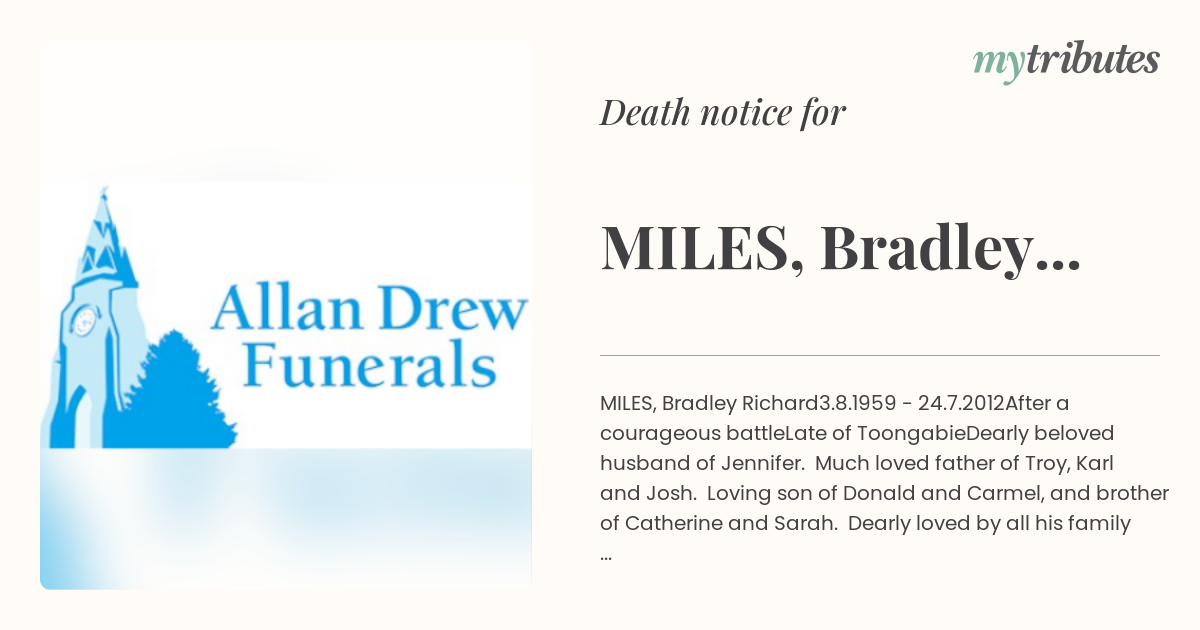 Allan Drew Funerals

mytributes

Death notice for

MILES, Bradley...

MILES, Bradley Richard3.8.1959 - 24.7.2012After a courageous battleLate of ToongabieDearly beloved husband of Jennifer. Much loved father of Troy, Karl and Josh. Loving son of Donald and Carmel, and brother of Catherine and Sarah. Dearly loved by all his family ...